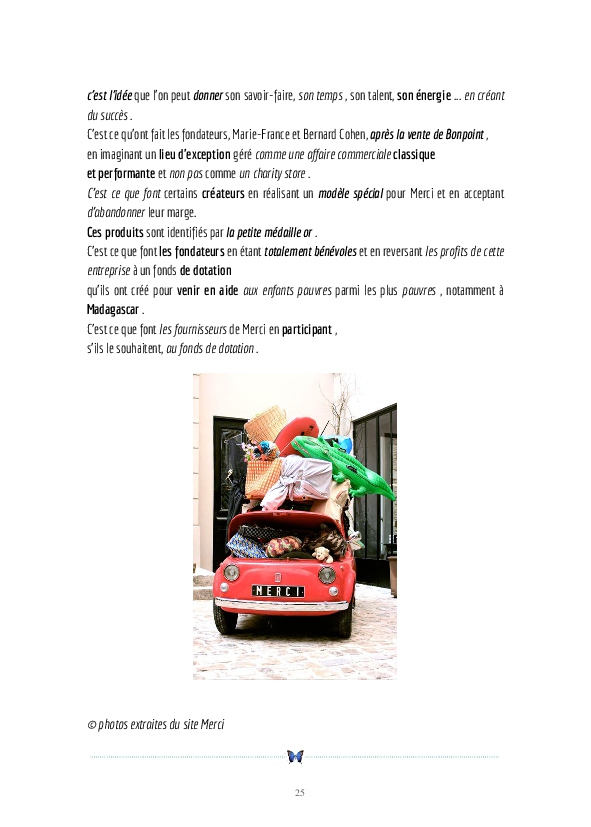 c'est l'idée que l'on peut donner son savoir-faire, son temps , son talent, son énergie ... en créant du succès .
C'est ce qu'ont fait les fondateurs, Marie-France et Bernard Cohen, après la vente de Bonpoint ,
en imaginant un lieu d'exception géré comme une affaire commerciale classique
et performante et non pas comme un charity store .
C'est ce que font certains créateurs en réalisant un modèle spécial pour Merci et en acceptant d'abandonner leur marge.
Ces produits sont identifiés par la petite médaille or .
C'est ce que font les fondateurs en étant totalement bénévoles et en reversant les profits de cette entreprise à un fonds de dotation
qu'ils ont créé pour venir en aide aux enfants pauvres parmi les plus pauvres , notamment à Madagascar .
C'est ce que font les fournisseurs de Merci en participant ,
s'ils le souhaitent, au fonds de dotation .

MERCI

© photos extraites du site Merci

25